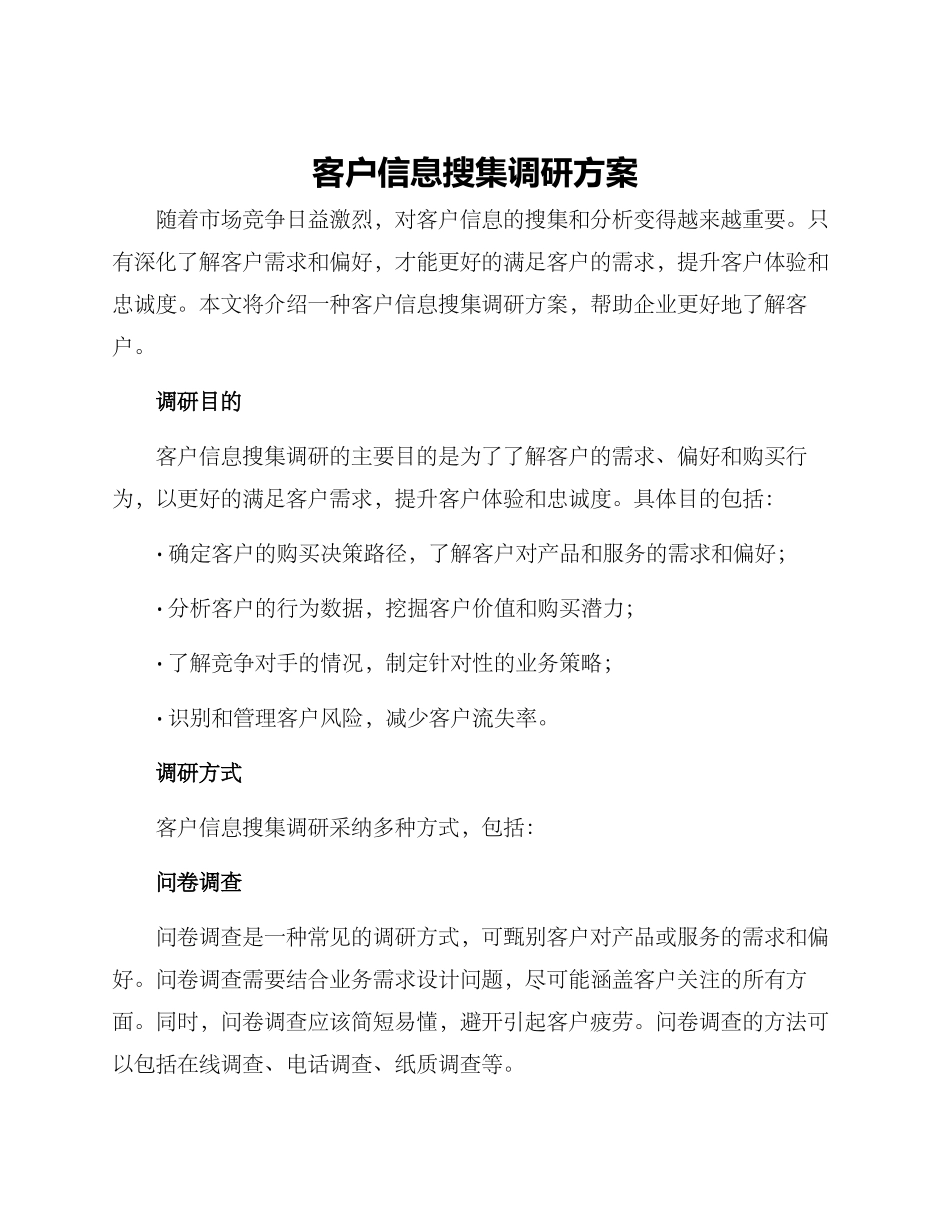 客户信息搜集调研方案

随着市场竞争日益激烈，对客户信息的搜集和分析变得越来越重要。只有深化了解客户需求和偏好，才能更好的满足客户的需求，提升客户体验和忠诚度。本文将介绍一种客户信息搜集调研方案，帮助企业更好地了解客户。

调研目的

客户信息搜集调研的主要目的是为了了解客户的需求、偏好和购买行为，以更好的满足客户需求，提升客户体验和忠诚度。具体目的包括：

· 确定客户的购买决策路径，了解客户对产品和服务的需求和偏好；

· 分析客户的行为数据，挖掘客户价值和购买潜力；

· 了解竞争对手的情况，制定针对性的业务策略；

· 识别和管理客户风险，减少客户流失率。

调研方式

客户信息搜集调研采纳多种方式，包括：

问卷调查

问卷调查是一种常见的调研方式，可甄别客户对产品或服务的需求和偏好。问卷调查需要结合业务需求设计问题，尽可能涵盖客户关注的所有方面。同时，问卷调查应该简短易懂，避开引起客户疲劳。问卷调查的方法可以包括在线调查、电话调查、纸质调查等。